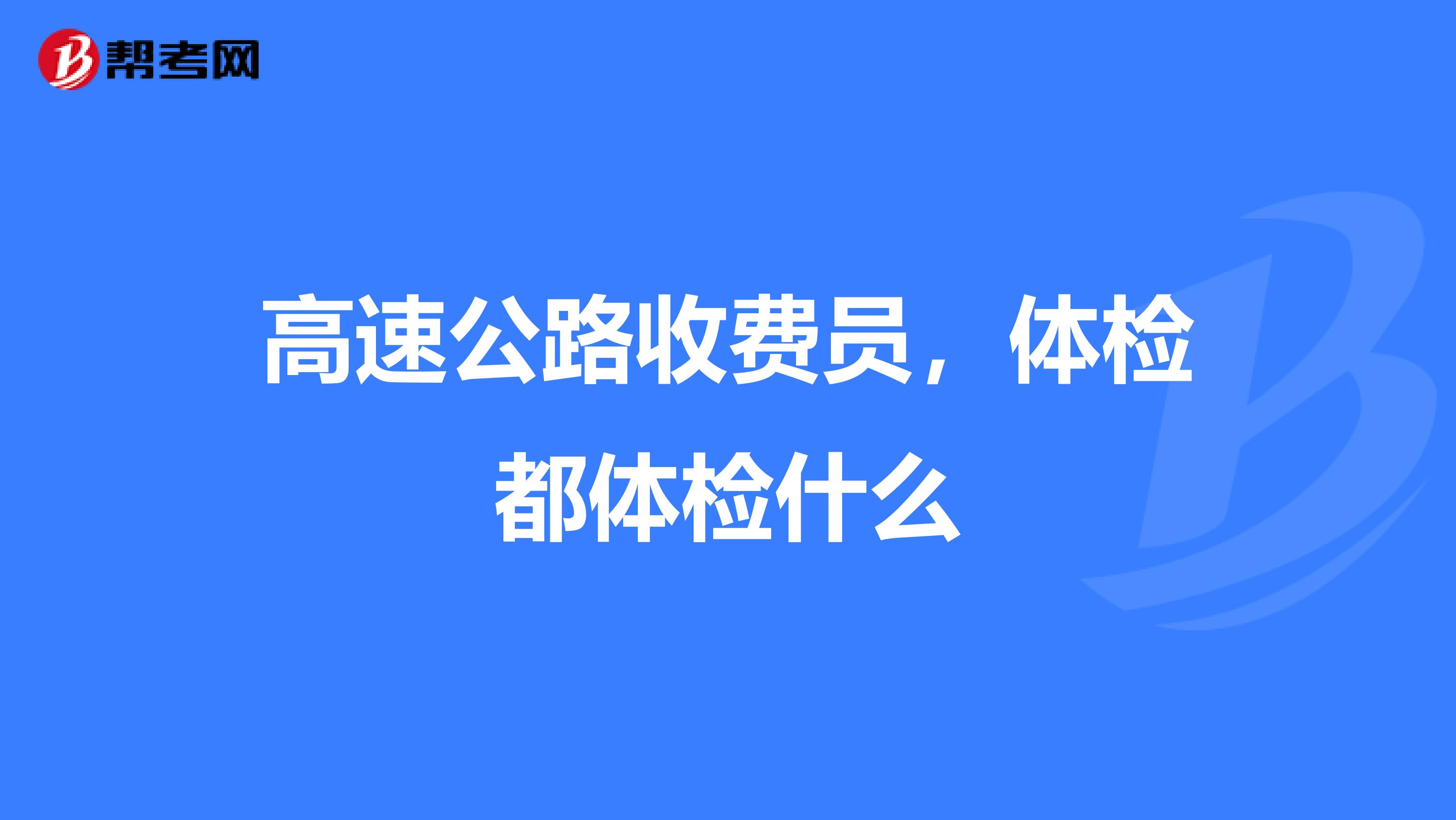 帮考网

高速公路收费员，体检都体检什么